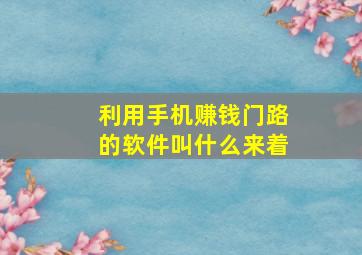 利用手机赚钱门路的软件叫什么来着